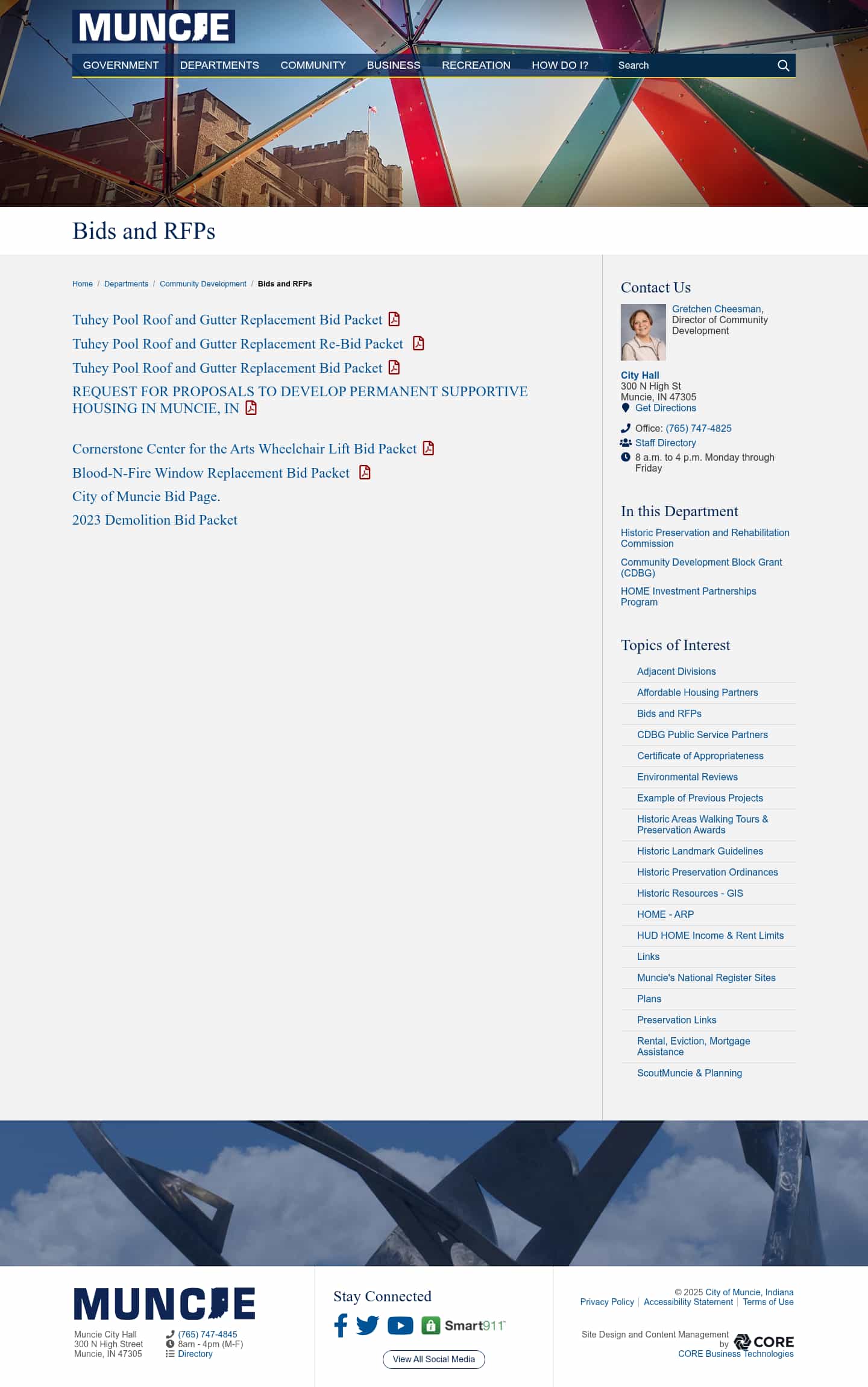 MUNCIE

GOVERNMENT DEPARTMENTS COMMUNITY BUSINESS RECREATION HOW DO I? Search

Bids and RFPs

Home / Departments / Community Development / Bids and RFPs

Tuhey Pool Roof and Gutter Replacement Bid Packet
Tuhey Pool Roof and Gutter Replacement Re-Bid Packet
Tuhey Pool Roof and Gutter Replacement Bid Packet
REQUEST FOR PROPOSALS TO DEVELOP PERMANENT SUPPORTIVE HOUSING IN MUNCIE, IN

Cornerstone Center for the Arts Wheelchair Lift Bid Packet
Blood-N-Fire Window Replacement Bid Packet
City of Muncie Bid Page.
2023 Demolition Bid Packet

Contact Us

Gretchen Cheesman, Director of Community Development

City Hall
300 N High St
Muncie, IN 47305
Get Directions

Office: (765) 747-4825
Staff Directory
8 a.m. to 4 p.m. Monday through Friday

In this Department

Historic Preservation and Rehabilitation Commission
Community Development Block Grant (CDBG)
HOME Investment Partnerships Program

Topics of Interest

Adjacent Divisions
Affordable Housing Partners
Bids and RFPs
CDBG Public Service Partners
Certificate of Appropriateness
Environmental Reviews
Example of Previous Projects
Historic Areas Walking Tours & Preservation Awards
Historic Landmark Guidelines
Historic Preservation Ordinances
Historic Resources - GIS
HOME - ARP
HUD HOME Income & Rent Limits
Links
Muncie's National Register Sites
Plans
Preservation Links
Rental, Eviction, Mortgage Assistance
ScoutMuncie & Planning

MUNCIE

Muncie City Hall
300 N High Street
Muncie, IN 47305

(765) 747-4845
8am - 4pm (M-F)
Directory

Stay Connected

Smart911

View All Social Media

© 2025 City of Muncie, Indiana
Privacy Policy | Accessibility Statement | Terms of Use

Site Design and Content Management by CORE
CORE Business Technologies